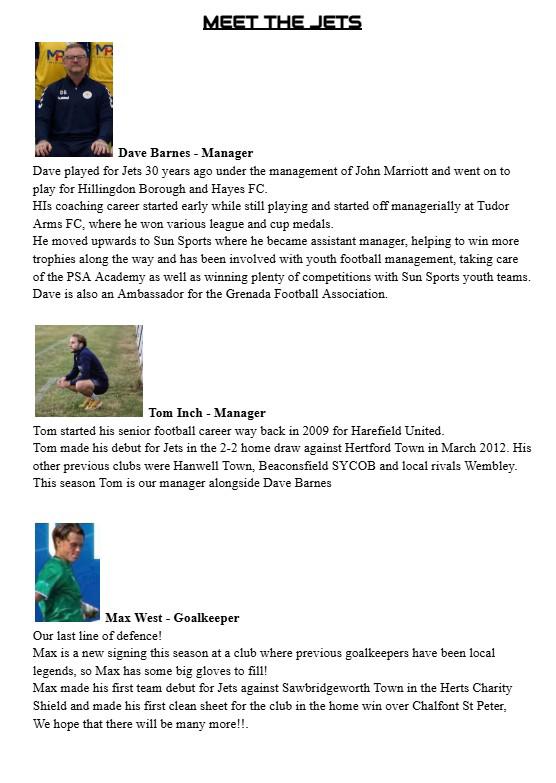 MEET THE JETS

Dave Barnes - Manager
Dave played for Jets 30 years ago under the management of John Marriott and went on to play for Hillingdon Borough and Hayes FC.
HIs coaching career started early while still playing and started off managerially at Tudor Arms FC, where he won various league and cup medals.
He moved upwards to Sun Sports where he became assistant manager, helping to win more trophies along the way and has been involved with youth football management, taking care of the PSA Academy as well as winning plenty of competitions with Sun Sports youth teams.
Dave is also an Ambassador for the Grenada Football Association.

Tom Inch - Manager
Tom started his senior football career way back in 2009 for Harefield United.
Tom made his debut for Jets in the 2-2 home draw against Hertford Town in March 2012. His other previous clubs were Hanwell Town, Beaconsfield SYCOB and local rivals Wembley.
This season Tom is our manager alongside Dave Barnes

Max West - Goalkeeper
Our last line of defence!
Max is a new signing this season at a club where previous goalkeepers have been local legends, so Max has some big gloves to fill!
Max made his first team debut for Jets against Sawbridgeworth Town in the Herts Charity Shield and made his first clean sheet for the club in the home win over Chalfont St Peter,
We hope that there will be many more!!.